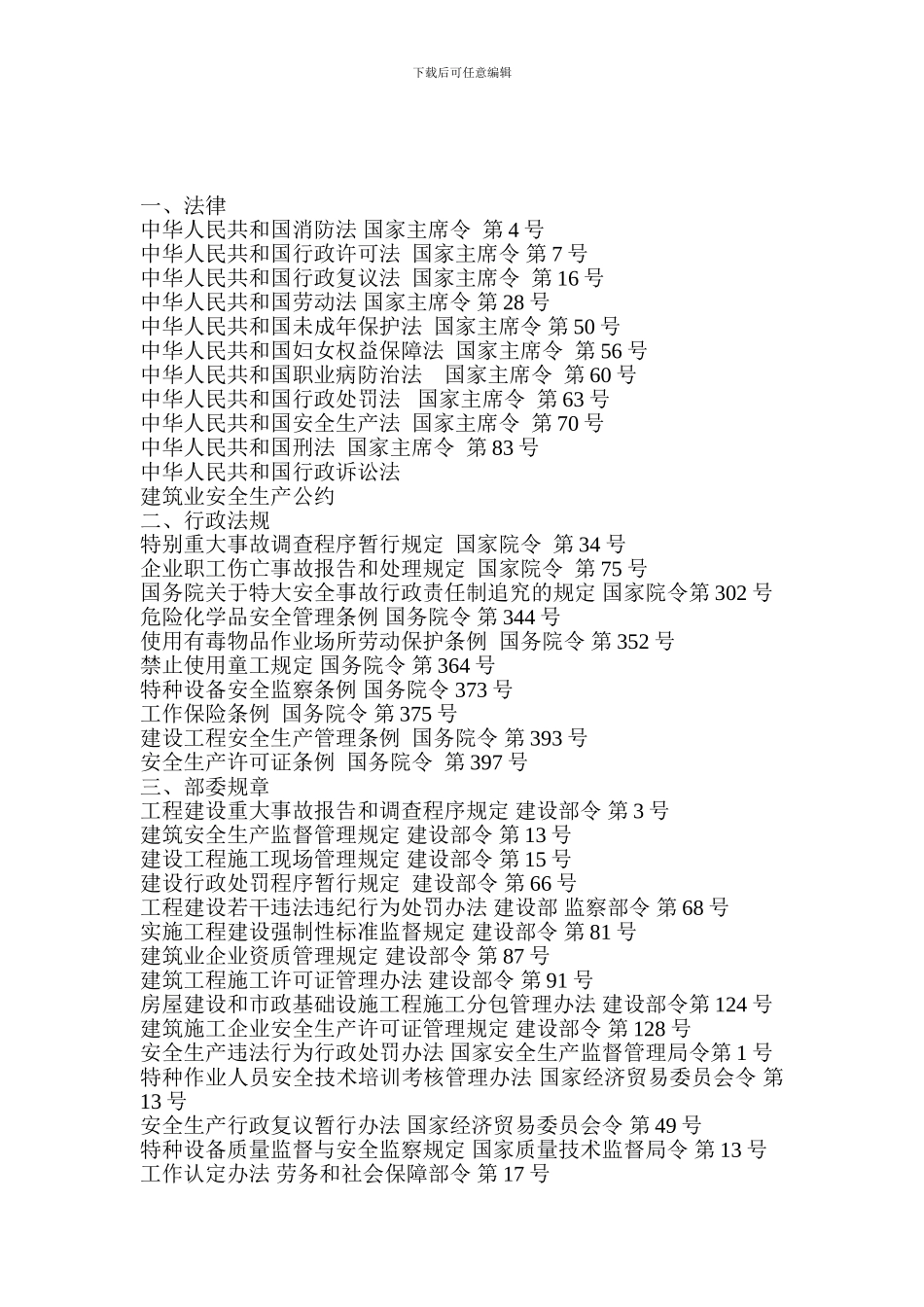 下载后可任意编辑

一、法律
中华人民共和国消防法 国家主席令 第 4 号
中华人民共和国行政许可法 国家主席令 第 7 号
中华人民共和国行政复议法 国家主席令 第 16 号
中华人民共和国劳动法 国家主席令 第 28 号
中华人民共和国未成年保护法 国家主席令 第 50 号
中华人民共和国妇女权益保障法 国家主席令 第 56 号
中华人民共和国职业病防治法 国家主席令 第 60 号
中华人民共和国行政处罚法 国家主席令 第 63 号
中华人民共和国安全生产法 国家主席令 第 70 号
中华人民共和国刑法 国家主席令 第 83 号
中华人民共和国行政诉讼法
建筑业安全生产公约
二、行政法规
特别重大事故调查程序暂行规定 国家院令 第 34 号
企业职工伤亡事故报告和处理规定 国家院令 第 75 号
国务院关于特大安全事故行政责任制追究的规定 国家院令第 302 号
危险化学品安全管理条例 国务院令 第 344 号
使用有毒物品作业场所劳动保护条例 国务院令 第 352 号
禁止使用童工规定 国务院令 第 364 号
特种设备安全监察条例 国务院令 373 号
工作保险条例 国务院令 第 375 号
建设工程安全生产管理条例 国务院令 第 393 号
安全生产许可证条例 国务院令 第 397 号
三、部委规章
工程建设重大事故报告和调查程序规定 建设部令 第 3 号
建筑安全生产监督管理规定 建设部令 第 13 号
建设工程施工现场管理规定 建设部令 第 15 号
建设行政处罚程序暂行规定 建设部令 第 66 号
工程建设若干违法违纪行为处罚办法 建设部 监察部令 第 68 号
实施工程建设强制性标准监督规定 建设部令 第 81 号
建筑业企业资质管理规定 建设部令 第 87 号
建筑工程施工许可证管理办法 建设部令 第 91 号
房屋建设和市政基础设施工程施工分包管理办法 建设部令第 124 号
建筑施工企业安全生产许可证管理规定 建设部令 第 128 号
安全生产违法行为行政处罚办法 国家安全生产监督管理局令第 1 号
特种作业人员安全技术培训考核管理办法 国家经济贸易委员会令 第 13 号
安全生产行政复议暂行办法 国家经济贸易委员会令 第 49 号
特种设备质量监督与安全监察规定 国家质量技术监督局令 第 13 号
工作认定办法 劳务和社会保障部令 第 17 号